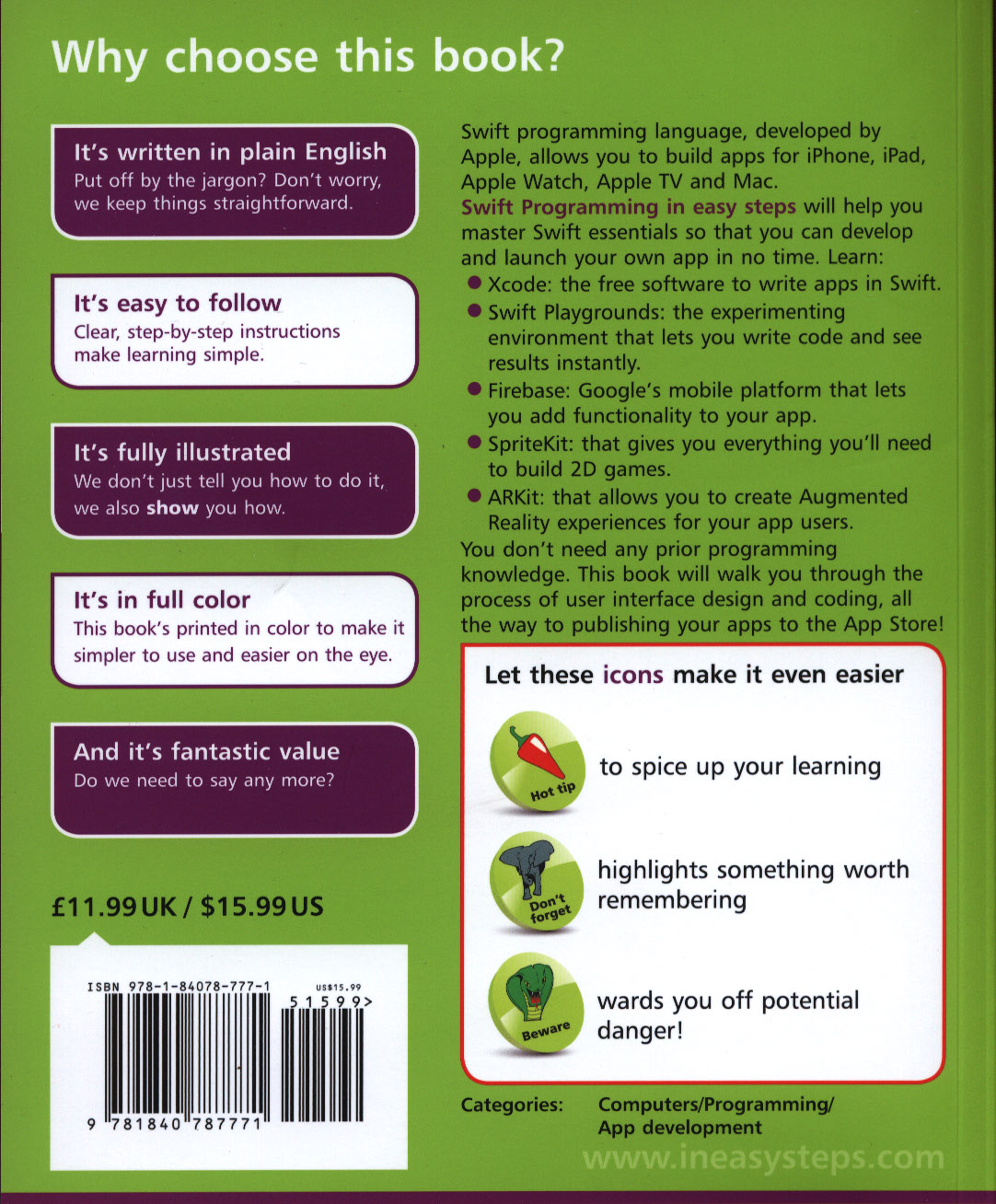 Why choose this book?

It's written in plain English
Put off by the jargon? Don't worry, we keep things straightforward.

It's easy to follow
Clear, step-by-step instructions make learning simple.

It's fully illustrated
We don't just tell you how to do it, we also show you how.

It's in full color
This book's printed in color to make it simpler to use and easier on the eye.

And it's fantastic value
Do we need to say any more?

£11.99 UK / $15.99 US

ISBN 978-1-84078-777-1
US$15.99
51599>
9 781840 787771

Swift programming language, developed by Apple, allows you to build apps for iPhone, iPad, Apple Watch, Apple TV and Mac.
Swift Programming in easy steps will help you master Swift essentials so that you can develop and launch your own app in no time. Learn:
• Xcode: the free software to write apps in Swift.
• Swift Playgrounds: the experimenting environment that lets you write code and see results instantly.
• Firebase: Google's mobile platform that lets you add functionality to your app.
• SpriteKit: that gives you everything you'll need to build 2D games.
• ARKit: that allows you to create Augmented Reality experiences for your app users.
You don't need any prior programming knowledge. This book will walk you through the process of user interface design and coding, all the way to publishing your apps to the App Store!

Let these icons make it even easier

Hot tip
to spice up your learning

Don't forget
highlights something worth remembering

Beware
wards you off potential danger!

Categories: Computers/Programming/
App development

www.ineasysteps.com